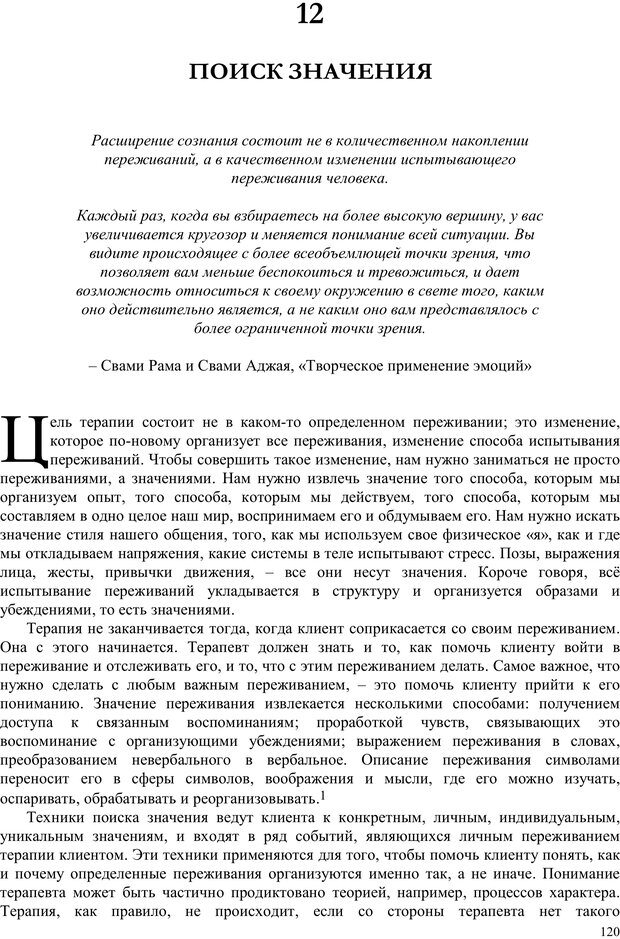 12

ПОИСК ЗНАЧЕНИЯ

Расширение сознания состоит не в количественном накоплении переживаний, а в качественном изменении испытывающего переживания человека.

Каждый раз, когда вы взбираетесь на более высокую вершину, у вас увеличивается кругозор и меняется понимание всей ситуации. Вы видите происходящее с более всеобъемлющей точки зрения, что позволяет вам меньше беспокоиться и тревожиться, и дает возможность относиться к своему окружению в свете того, каким оно действительно является, а не каким оно вам представлялось с более ограниченной точки зрения.

– Свами Рама и Свами Аджая, «Творческое применение эмоций»

Цель терапии состоит не в каком-то определенном переживании; это изменение, которое по-новому организует все переживания, изменение способа испытывания переживаний. Чтобы совершить такое изменение, нам нужно заниматься не просто переживаниями, а значениями. Нам нужно извлечь значение того способа, которым мы организуем опыт, того способа, которым мы действуем, того способа, которым мы составляем в одно целое наш мир, воспринимаем его и обдумываем его. Нам нужно искать значение стиля нашего общения, того, как мы используем свое физическое «я», как и где мы откладываем напряжения, какие системы в теле испытывают стресс. Позы, выражения лица, жесты, привычки движения, – все они несут значения. Короче говоря, всё испытывание переживаний укладывается в структуру и организуется образами и убеждениями, то есть значениями.

Терапия не заканчивается тогда, когда клиент соприкасается со своим переживанием. Она с этого начинается. Терапевт должен знать и то, как помочь клиенту войти в переживание и отслеживать его, и то, что с этим переживанием делать. Самое важное, что нужно сделать с любым важным переживанием, – это помочь клиенту прийти к его пониманию. Значение переживания извлекается несколькими способами: получением доступа к связанным воспоминаниям; проработкой чувств, связывающих это воспоминание с организующими убеждениями; выражением переживания в словах, преобразованием невербального в вербальное. Описание переживания символами переносит его в сферы символов, воображения и мысли, где его можно изучать, оспаривать, обрабатывать и реорганизовывать.$^1$

Техники поиска значения ведут клиента к конкретным, личным, индивидуальным, уникальным значениям, и входят в ряд событий, являющихся личным переживанием терапии клиентом. Эти техники применяются для того, чтобы помочь клиенту понять, как и почему определенные переживания организуются именно так, а не иначе. Понимание терапевта может быть частично продиктовано теорией, например, процессов характера. Терапия, как правило, не происходит, если со стороны терапевта нет такого

120